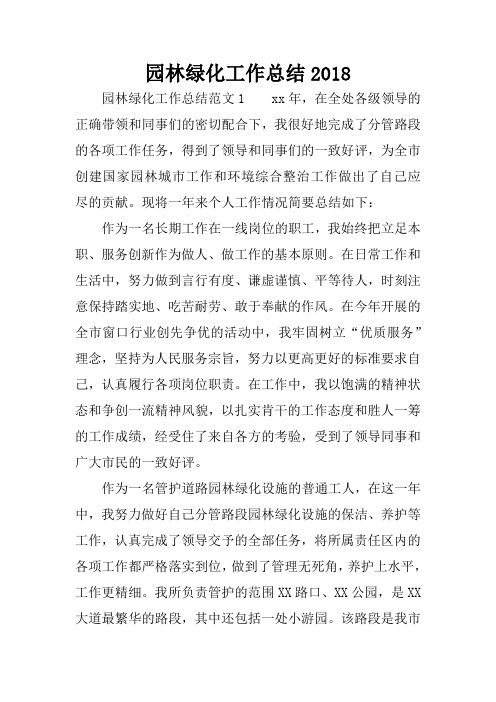 园林绿化工作总结 2018

园林绿化工作总结范文 1　　xx 年，在全处各级领导的正确带领和同事们的密切配合下，我很好地完成了分管路段的各项工作任务，得到了领导和同事们的一致好评，为全市创建国家园林城市工作和环境综合整治工作做出了自己应尽的贡献。现将一年来个人工作情况简要总结如下：

作为一名长期工作在一线岗位的职工，我始终把立足本职、服务创新作为做人、做工作的基本原则。在日常工作和生活中，努力做到言行有度、谦虚谨慎、平等待人，时刻注意保持踏实地、吃苦耐劳、敢于奉献的作风。在今年开展的全市窗口行业创先争优的活动中，我牢固树立“优质服务”理念，坚持为人民服务宗旨，努力以更高更好的标准要求自己，认真履行各项岗位职责。在工作中，我以饱满的精神状态和争创一流精神风貌，以扎实肯干的工作态度和胜人一筹的工作成绩，经受住了来自各方的考验，受到了领导同事和广大市民的一致好评。

作为一名管护道路园林绿化设施的普通工人，在这一年中，我努力做好自己分管路段园林绿化设施的保洁、养护等工作，认真完成了领导交予的全部任务，将所属责任区内的各项工作都严格落实到位，做到了管理无死角，养护上水平，工作更精细。我所负责管护的范围 XX 路口、XX 公园，是 XX 大道最繁华的路段，其中还包括一处小游园。该路段是我市